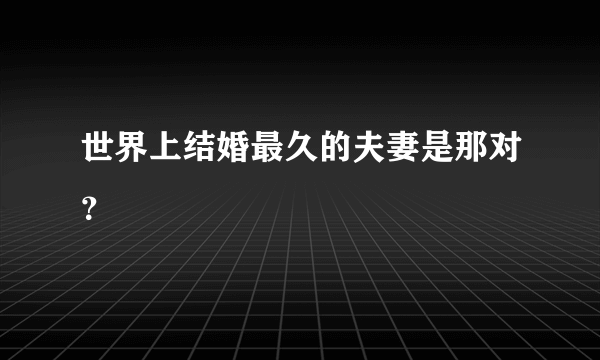 世界上结婚最久的夫妻是那对?